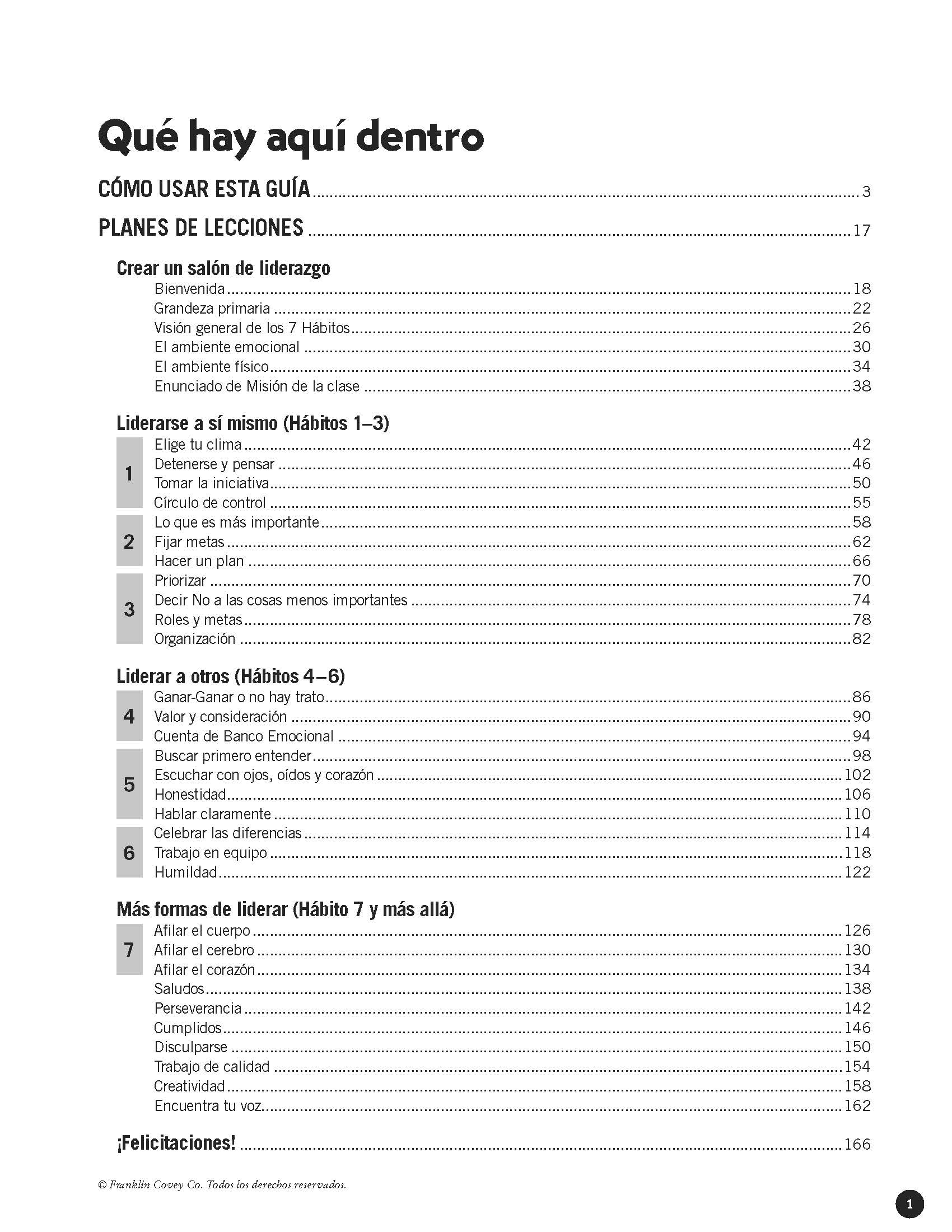 Qué hay aquí dentro

CÓMO USAR ESTA GUÍA ........ 3

PLANES DE LECCIONES ........ 17

Crear un salón de liderazgo
Bienvenida ........ 18
Grandeza primaria ........ 22
Visión general de los 7 Hábitos ........ 26
El ambiente emocional ........ 30
El ambiente físico ........ 34
Enunciado de Misión de la clase ........ 38

Liderarse a sí mismo (Hábitos 1–3)
1
Elige tu clima ........ 42
Detenerse y pensar ........ 46
Tomar la iniciativa ........ 50
Círculo de control ........ 55
2
Lo que es más importante ........ 58
Fijar metas ........ 62
Hacer un plan ........ 66
3
Priorizar ........ 70
Decir No a las cosas menos importantes ........ 74
Roles y metas ........ 78
Organización ........ 82

Liderar a otros (Hábitos 4–6)
4
Ganar-Ganar o no hay trato ........ 86
Valor y consideración ........ 90
Cuenta de Banco Emocional ........ 94
5
Buscar primero entender ........ 98
Escuchar con ojos, oídos y corazón ........ 102
Honestidad ........ 106
Hablar claramente ........ 110
6
Celebrar las diferencias ........ 114
Trabajo en equipo ........ 118
Humildad ........ 122

Más formas de liderar (Hábito 7 y más allá)
7
Afilar el cuerpo ........ 126
Afilar el cerebro ........ 130
Afilar el corazón ........ 134
Saludos ........ 138
Perseverancia ........ 142
Cumplidos ........ 146
Disculparse ........ 150
Trabajo de calidad ........ 154
Creatividad ........ 158
Encuentra tu voz ........ 162

¡Felicitaciones! ........ 166

© Franklin Covey Co. Todos los derechos reservados.

1